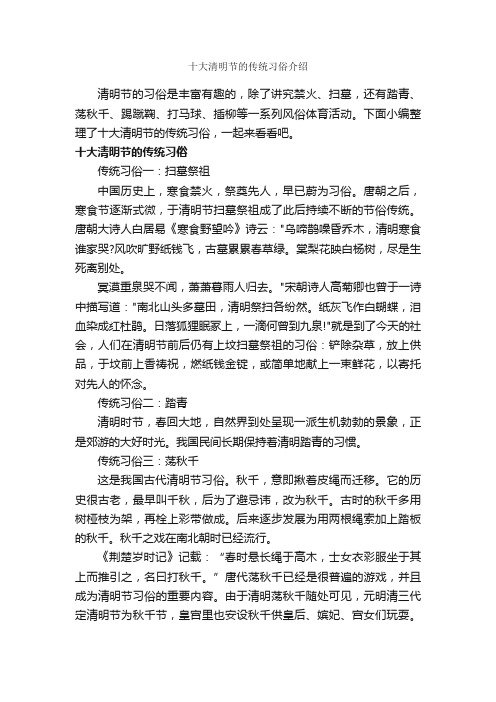 十大清明节的传统习俗介绍

清明节的习俗是丰富有趣的，除了讲究禁火、扫墓，还有踏青、荡秋千、踢蹴鞠、打马球、插柳等一系列风俗体育活动。下面小编整理了十大清明节的传统习俗，一起来看看吧。

十大清明节的传统习俗

传统习俗一：扫墓祭祖

中国历史上，寒食禁火，祭奠先人，早已蔚为习俗。唐朝之后，寒食节逐渐式微，于清明节扫墓祭祖成了此后持续不断的节俗传统。唐朝大诗人白居易《寒食野望吟》诗云："乌啼鹊噪昏乔木，清明寒食谁家哭?风吹旷野纸钱飞，古墓累累春草绿。棠梨花映白杨树，尽是生死离别处。

冥漠重泉哭不闻，萧萧暮雨人归去。"宋朝诗人高菊卿也曾于一诗中描写道："南北山头多墓田，清明祭扫各纷然。纸灰飞作白蝴蝶，泪血染成红杜鹃。日落狐狸眠冢上，一滴何曾到九泉!"就是到了今天的社会，人们在清明节前后仍有上坟扫墓祭祖的习俗：铲除杂草，放上供品，于坟前上香祷祝，燃纸钱金锭，或简单地献上一束鲜花，以寄托对先人的怀念。

传统习俗二：踏青

清明时节，春回大地，自然界到处呈现一派生机勃勃的景象，正是郊游的大好时光。我国民间长期保持着清明踏青的习惯。

传统习俗三：荡秋千

这是我国古代清明节习俗。秋千，意即揪着皮绳而迁移。它的历史很古老，最早叫千秋，后为了避忌讳，改为秋千。古时的秋千多用树桠枝为架，再栓上彩带做成。后来逐步发展为用两根绳索加上踏板的秋千。秋千之戏在南北朝时已经流行。

《荆楚岁时记》记载：“春时悬长绳于高木，士女衣彩服坐于其上而推引之，名曰打秋千。”唐代荡秋千已经是很普遍的游戏，并且成为清明节习俗的重要内容。由于清明荡秋千随处可见，元明清三代定清明节为秋千节，皇宫里也安设秋千供皇后、嫔妃、宫女们玩耍。